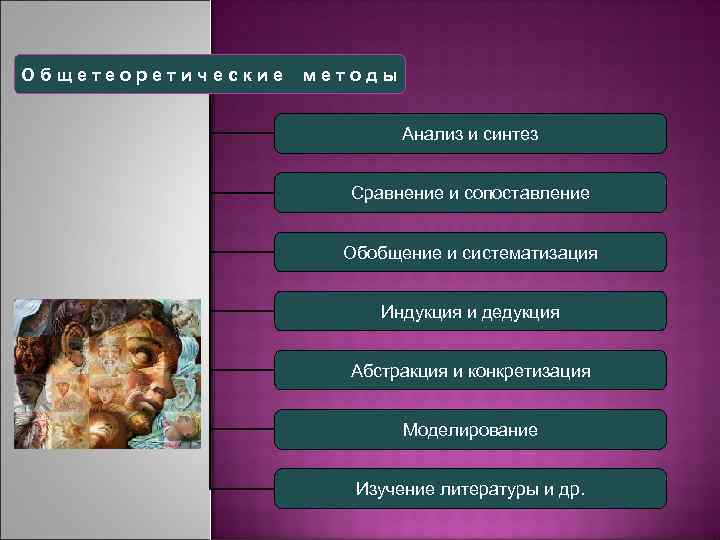 Общетеоретические методы

Анализ и синтез

Сравнение и сопоставление

Обобщение и систематизация

Индукция и дедукция

Абстракция и конкретизация

Моделирование

Изучение литературы и др.